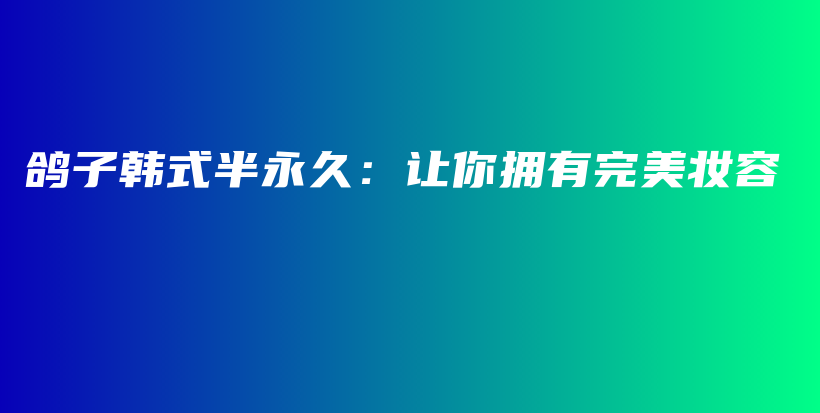 鸽子韩式半永久：让你拥有完美妆容